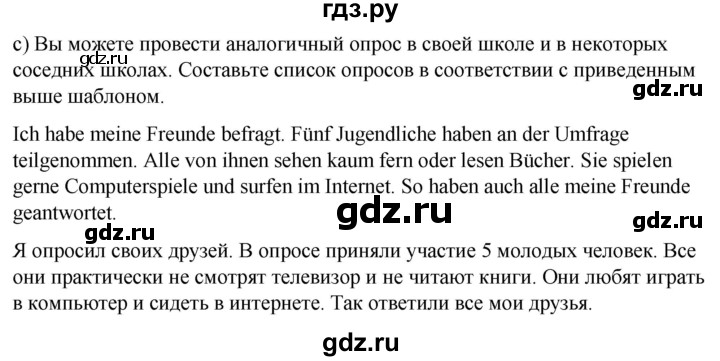 гдз.ру

c) Вы можете провести аналогичный опрос в своей школе и в некоторых соседних школах. Составьте список опросов в соответствии с приведенным выше шаблоном.

gdz.ru

gdz.ru

Ich habe meine Freunde befragt. Fünf Jugendliche haben an der Umfrage teilgenommen. Alle von ihnen sehen kaum fern oder lesen Bücher. Sie spielen gerne Computerspiele und surfen im Internet. So haben auch alle meine Freunde geantwortet.

gdz.ru

gdz.ru

gdz.ru

Я опросил своих друзей. В опросе приняли участие 5 молодых человек. Все они практически не смотрят телевизор и не читают книги. Они любят играть в компьютер и сидеть в интернете. Так ответили все мои друзья.

gdz.ru